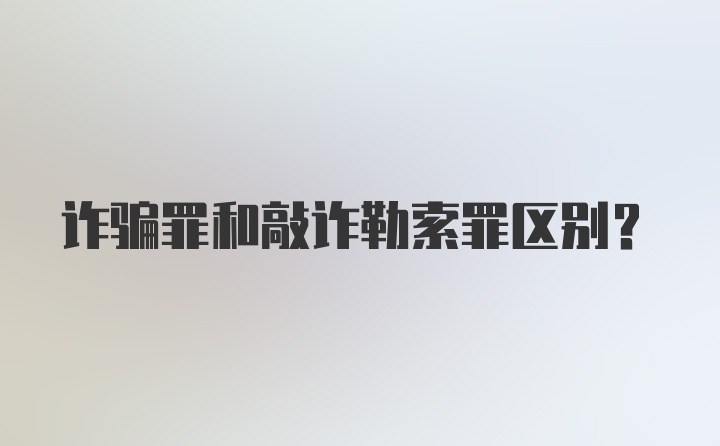 诈骗罪和敲诈勒索罪区别？